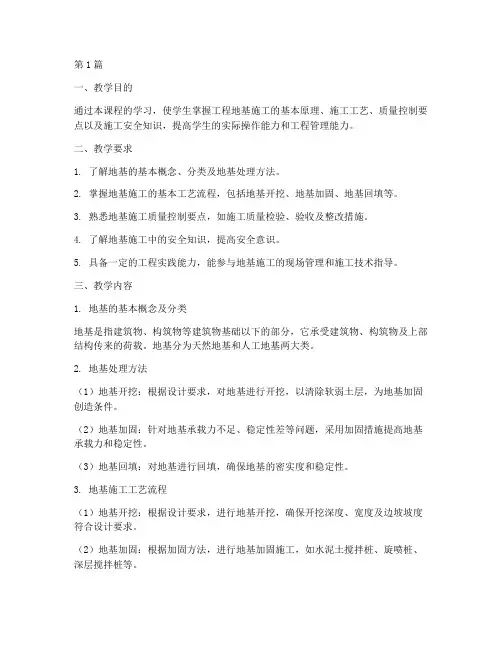 第1篇

一、教学目的

通过本课程的学习，使学生掌握工程地基施工的基本原理、施工工艺、质量控制要点以及施工安全知识，提高学生的实际操作能力和工程管理能力。

二、教学要求

1. 了解地基的基本概念、分类及地基处理方法。

2. 掌握地基施工的基本工艺流程，包括地基开挖、地基加固、地基回填等。

3. 熟悉地基施工质量控制要点，如施工质量检验、验收及整改措施。

4. 了解地基施工中的安全知识，提高安全意识。

5. 具备一定的工程实践能力，能参与地基施工的现场管理和施工技术指导。

三、教学内容

1. 地基的基本概念及分类

地基是指建筑物、构筑物等建筑物基础以下的部分，它承受建筑物、构筑物及上部结构传来的荷载。地基分为天然地基和人工地基两大类。

2. 地基处理方法

（1）地基开挖：根据设计要求，对地基进行开挖，以清除软弱土层，为地基加固创造条件。

（2）地基加固：针对地基承载力不足、稳定性差等问题，采用加固措施提高地基承载力和稳定性。

（3）地基回填：对地基进行回填，确保地基的密实度和稳定性。

3. 地基施工工艺流程

（1）地基开挖：根据设计要求，进行地基开挖，确保开挖深度、宽度及边坡坡度符合设计要求。

（2）地基加固：根据加固方法，进行地基加固施工，如水泥土搅拌桩、旋喷桩、深层搅拌桩等。